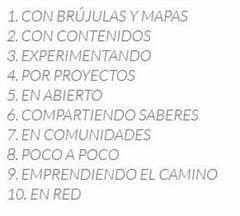 1. CON BRÚJULAS Y MAPAS
2. CON CONTENIDOS
3. EXPERIMENTANDO
4. POR PROYECTOS
5. EN ABIERTO
6. COMPARTIENDO SABERES
7. EN COMUNIDADES
8. POCO A POCO
9. EMPRENDIENDO EL CAMINO
10. EN RED